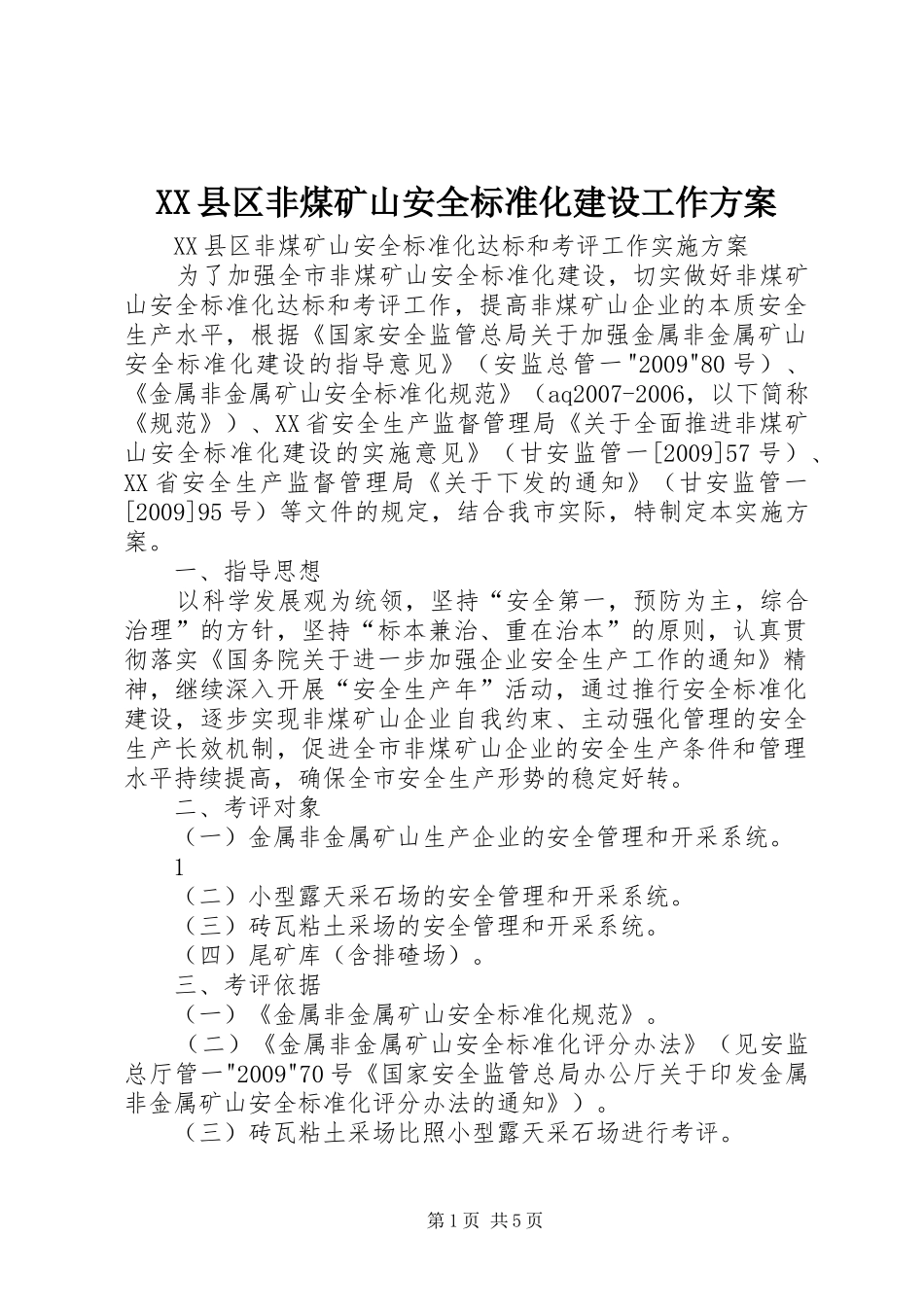 XX县区非煤矿山安全标准化建设工作方案

XX县区非煤矿山安全标准化达标和考评工作实施方案

为了加强全市非煤矿山安全标准化建设，切实做好非煤矿山安全标准化达标和考评工作，提高非煤矿山企业的本质安全生产水平，根据《国家安全监管总局关于加强金属非金属矿山安全标准化建设的指导意见》（安监总管一"2009"80号）、《金属非金属矿山安全标准化规范》（aq2007-2006，以下简称《规范》）、XX省安全生产监督管理局《关于全面推进非煤矿山安全标准化建设的实施意见》（甘安监管一[2009]57号）、XX省安全生产监督管理局《关于下发的通知》（甘安监管一[2009]95号）等文件的规定，结合我市实际，特制定本实施方案。

一、指导思想

以科学发展观为统领，坚持“安全第一，预防为主，综合治理”的方针，坚持“标本兼治、重在治本”的原则，认真贯彻落实《国务院关于进一步加强企业安全生产工作的通知》精神，继续深入开展“安全生产年”活动，通过推行安全标准化建设，逐步实现非煤矿山企业自我约束、主动强化管理的安全生产长效机制，促进全市非煤矿山企业的安全生产条件和管理水平持续提高，确保全市安全生产形势的稳定好转。

二、考评对象

（一）金属非金属矿山生产企业的安全管理和开采系统。

1

（二）小型露天采石场的安全管理和开采系统。

（三）砖瓦粘土采场的安全管理和开采系统。

（四）尾矿库（含排碴场）。

三、考评依据

（一）《金属非金属矿山安全标准化规范》。

（二）《金属非金属矿山安全标准化评分办法》（见安监总厅管一"2009"70号《国家安全监管总局办公厅关于印发金属非金属矿山安全标准化评分办法的通知》）。

（三）砖瓦粘土采场比照小型露天采石场进行考评。

第1页 共5页